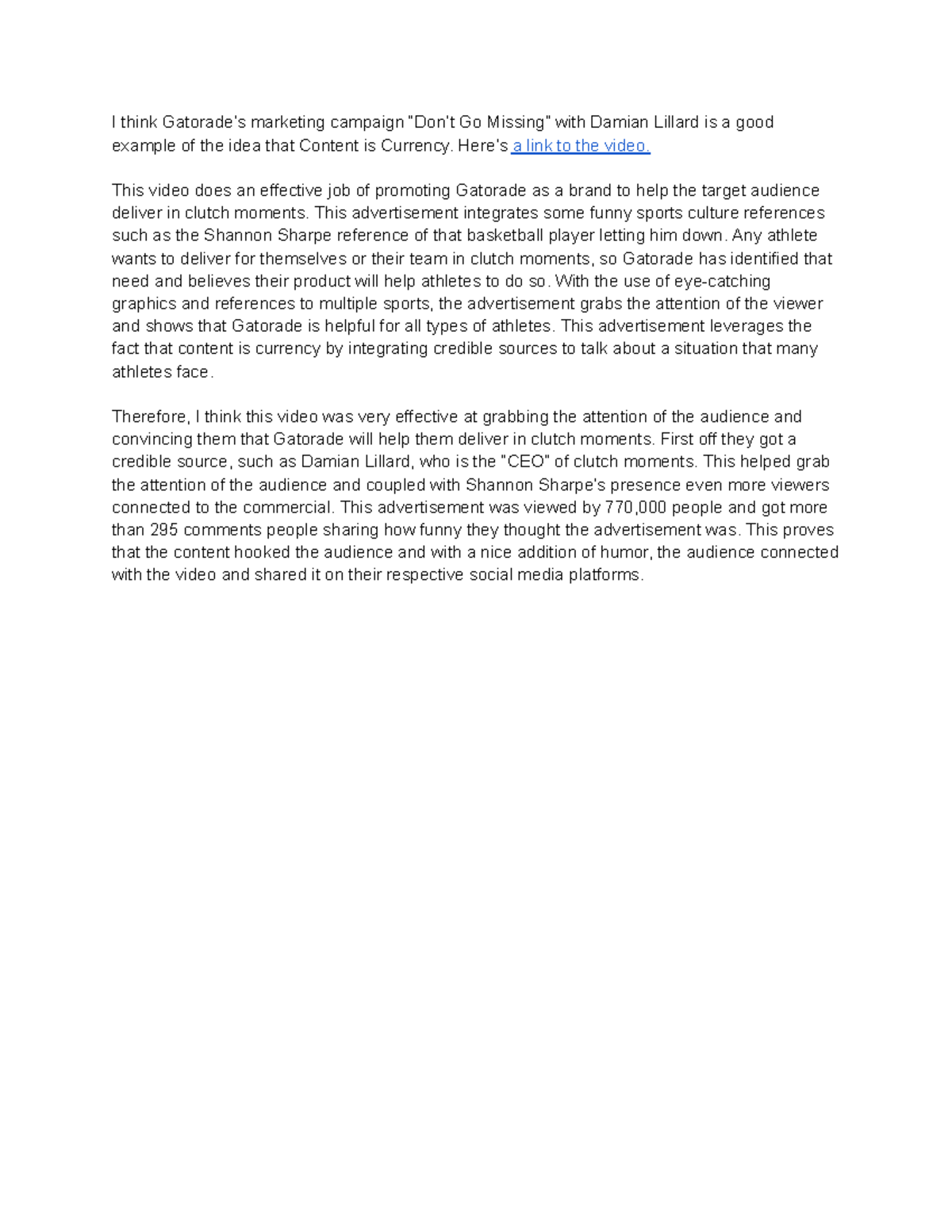 I think Gatorade's marketing campaign "Don't Go Missing" with Damian Lillard is a good example of the idea that Content is Currency. Here's a link to the video.

This video does an effective job of promoting Gatorade as a brand to help the target audience deliver in clutch moments. This advertisement integrates some funny sports culture references such as the Shannon Sharpe reference of that basketball player letting him down. Any athlete wants to deliver for themselves or their team in clutch moments, so Gatorade has identified that need and believes their product will help athletes to do so. With the use of eye-catching graphics and references to multiple sports, the advertisement grabs the attention of the viewer and shows that Gatorade is helpful for all types of athletes. This advertisement leverages the fact that content is currency by integrating credible sources to talk about a situation that many athletes face.

Therefore, I think this video was very effective at grabbing the attention of the audience and convincing them that Gatorade will help them deliver in clutch moments. First off they got a credible source, such as Damian Lillard, who is the "CEO" of clutch moments. This helped grab the attention of the audience and coupled with Shannon Sharpe's presence even more viewers connected to the commercial. This advertisement was viewed by 770,000 people and got more than 295 comments people sharing how funny they thought the advertisement was. This proves that the content hooked the audience and with a nice addition of humor, the audience connected with the video and shared it on their respective social media platforms.